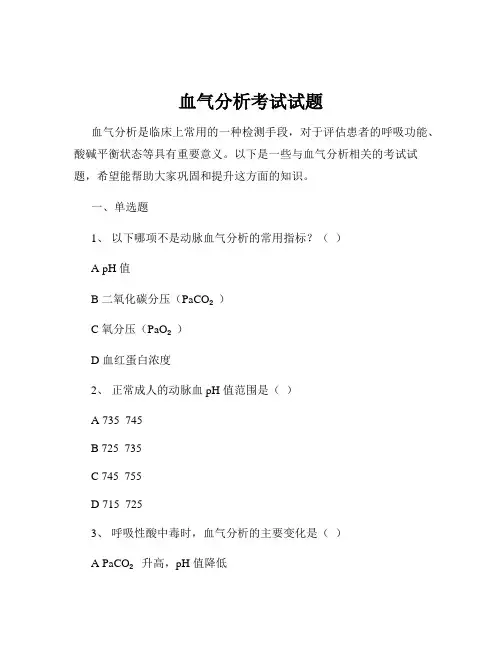 血气分析考试试题

血气分析是临床上常用的一种检测手段，对于评估患者的呼吸功能、酸碱平衡状态等具有重要意义。以下是一些与血气分析相关的考试试题，希望能帮助大家巩固和提升这方面的知识。

一、单选题

1、 以下哪项不是动脉血气分析的常用指标？（ ）

A pH 值

B 二氧化碳分压（$PaCO_2$ ）

C 氧分压（$PaO_2$ ）

D 血红蛋白浓度

2、 正常成人的动脉血 pH 值范围是（ ）

A 735 745

B 725 735

C 745 755

D 715 725

3、 呼吸性酸中毒时，血气分析的主要变化是（ ）

A $PaCO_2$ 升高，pH 值降低